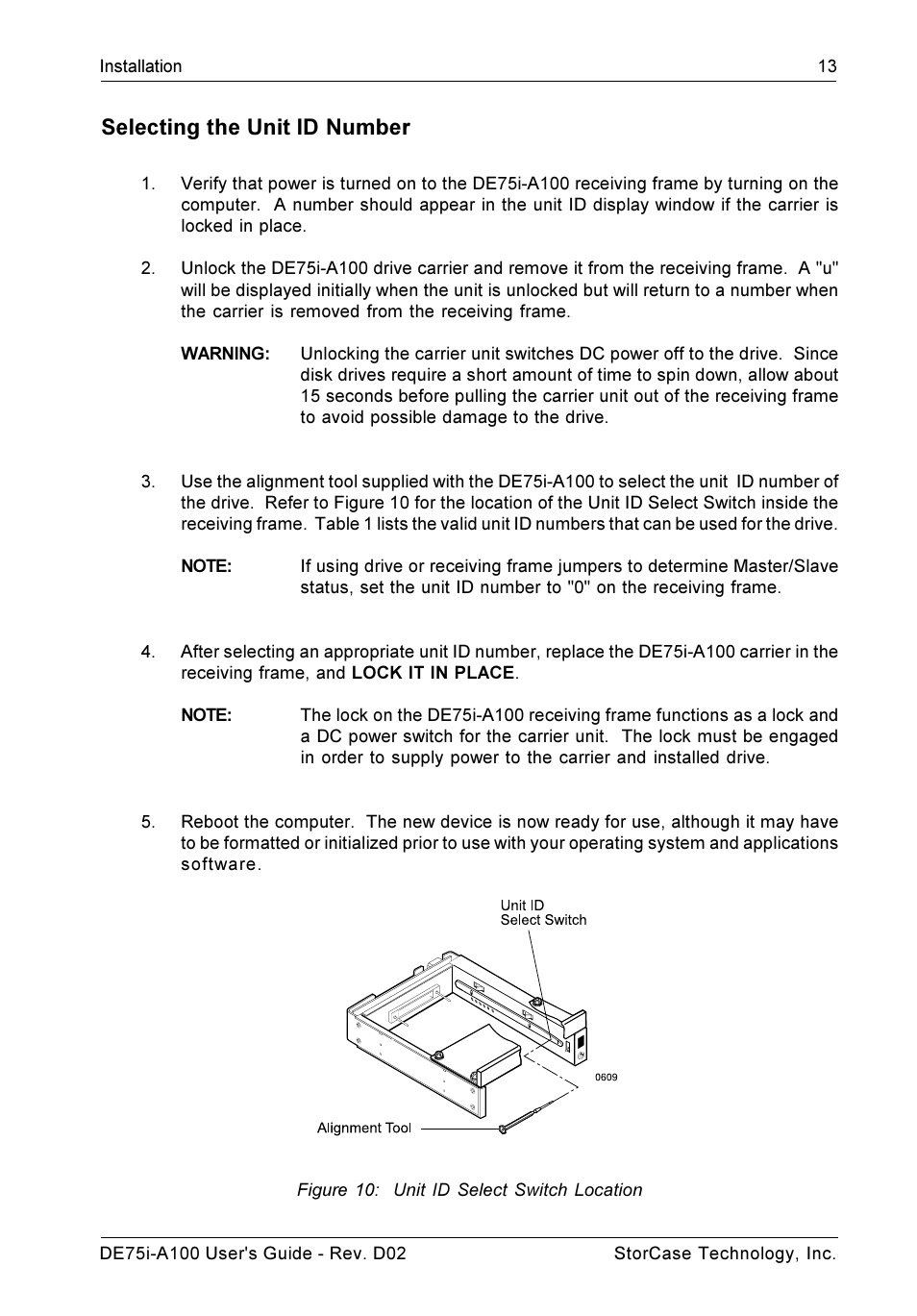 Installation 13

Selecting the Unit ID Number

1. Verify that power is turned on to the DE75i-A100 receiving frame by turning on the computer. A number should appear in the unit ID display window if the carrier is locked in place.

2. Unlock the DE75i-A100 drive carrier and remove it from the receiving frame. A "u" will be displayed initially when the unit is unlocked but will return to a number when the carrier is removed from the receiving frame.

WARNING: Unlocking the carrier unit switches DC power off to the drive. Since disk drives require a short amount of time to spin down, allow about 15 seconds before pulling the carrier unit out of the receiving frame to avoid possible damage to the drive.

3. Use the alignment tool supplied with the DE75i-A100 to select the unit ID number of the drive. Refer to Figure 10 for the location of the Unit ID Select Switch inside the receiving frame. Table 1 lists the valid unit ID numbers that can be used for the drive.

NOTE: If using drive or receiving frame jumpers to determine Master/Slave status, set the unit ID number to "0" on the receiving frame.

4. After selecting an appropriate unit ID number, replace the DE75i-A100 carrier in the receiving frame, and LOCK IT IN PLACE.

NOTE: The lock on the DE75i-A100 receiving frame functions as a lock and a DC power switch for the carrier unit. The lock must be engaged in order to supply power to the carrier and installed drive.

5. Reboot the computer. The new device is now ready for use, although it may have to be formatted or initialized prior to use with your operating system and applications software.

Unit ID
Select Switch

0609

Alignment Tool

Figure 10: Unit ID Select Switch Location

DE75i-A100 User's Guide - Rev. D02 StorCase Technology, Inc.